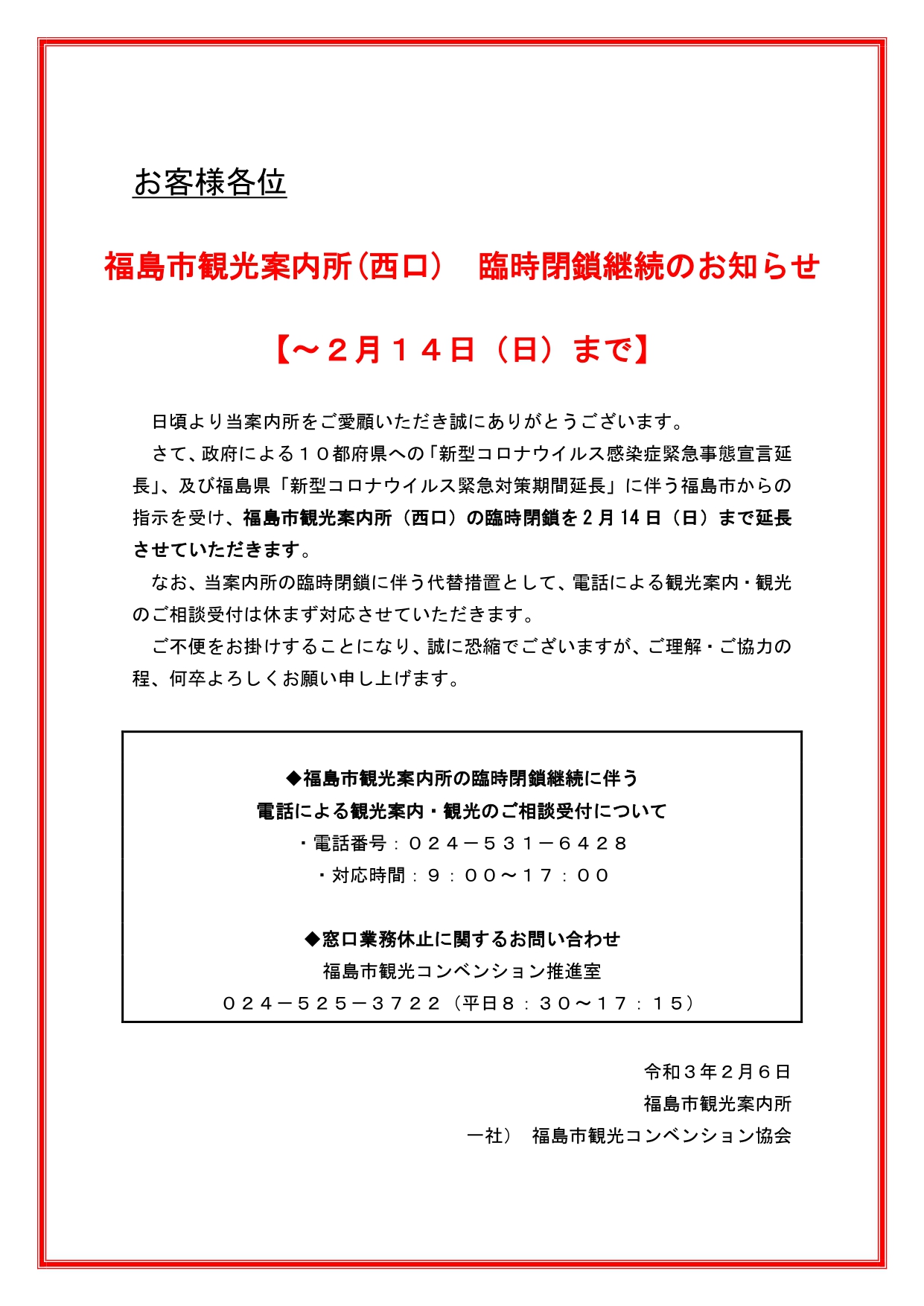 お客様各位

福島市観光案内所(西口)　臨時閉鎖継続のお知らせ

【～２月１４日（日）まで】

日頃より当案内所をご愛顧いただき誠にありがとうございます。

さて、政府による１０都府県への「新型コロナウイルス感染症緊急事態宣言延長」、及び福島県「新型コロナウイルス緊急対策期間延長」に伴う福島市からの指示を受け、福島市観光案内所（西口）の臨時閉鎖を２月14日（日）まで延長させていただきます。

なお、当案内所の臨時閉鎖に伴う代替措置として、電話による観光案内・観光のご相談受付は休まず対応させていただきます。

ご不便をお掛けすることになり、誠に恐縮でございますが、ご理解・ご協力の程、何卒よろしくお願い申し上げます。

◆福島市観光案内所の臨時閉鎖継続に伴う
電話による観光案内・観光のご相談受付について
・電話番号：０２４－５３１－６４２８
・対応時間：９：００～１７：００

◆窓口業務休止に関するお問い合わせ
福島市観光コンベンション推進室
０２４－５２５－３７２２（平日８：３０～１７：１５）

令和３年２月６日
福島市観光案内所
一社）　福島市観光コンベンション協会